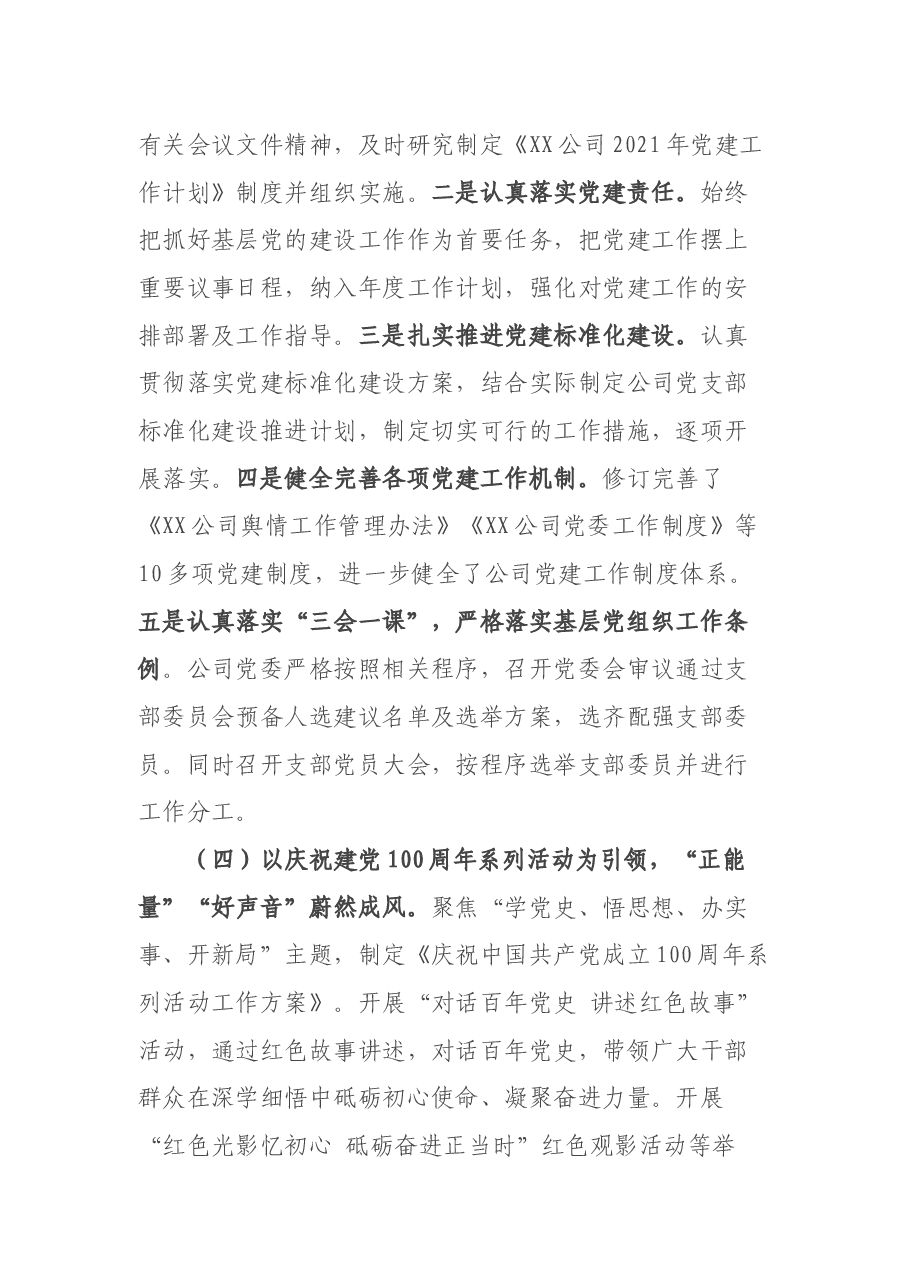 有关会议文件精神，及时研究制定《XX公司2021年党建工作计划》制度并组织实施。二是认真落实党建责任。始终把抓好基层党的建设工作作为首要任务，把党建工作摆上重要议事日程，纳入年度工作计划，强化对党建工作的安排部署及工作指导。三是扎实推进党建标准化建设。认真贯彻落实党建标准化建设方案，结合实际制定公司党支部标准化建设推进计划，制定切实可行的工作措施，逐项开展落实。四是健全完善各项党建工作机制。修订完善了《XX公司舆情工作管理办法》《XX公司党委工作制度》等10多项党建制度，进一步健全了公司党建工作制度体系。五是认真落实“三会一课”，严格落实基层党组织工作条例。公司党委严格按照相关程序，召开党委会审议通过支部委员会预备人选建议名单及选举方案，选齐配强支部委员。同时召开支部党员大会，按程序选举支部委员并进行工作分工。

（四）以庆祝建党100周年系列活动为引领，“正能量”“好声音”蔚然成风。聚焦“学党史、悟思想、办实事、开新局”主题，制定《庆祝中国共产党成立100周年系列活动工作方案》。开展“对话百年党史 讲述红色故事”活动，通过红色故事讲述，对话百年党史，带领广大干部群众在深学细悟中砥砺初心使命、凝聚奋进力量。开展“红色光影忆初心 砥砺奋进正当时”红色观影活动等举